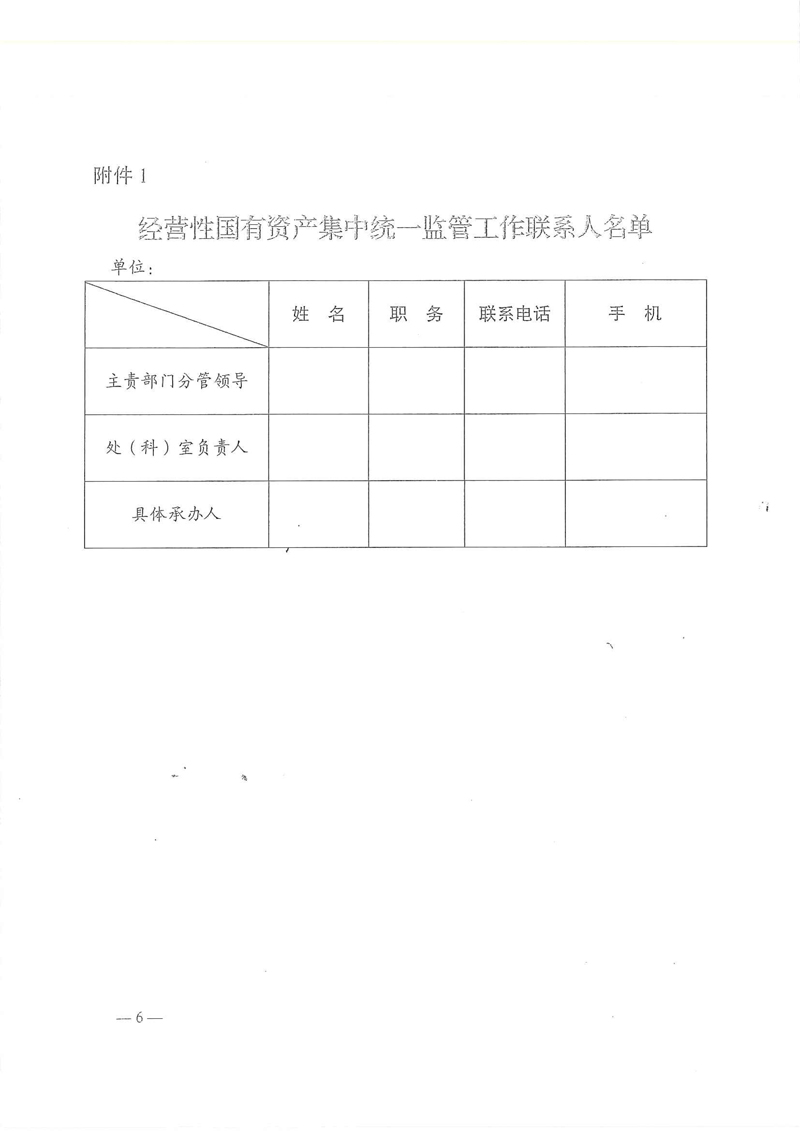 附件 1

经营性国有资产集中统一监管工作联系人名单

单位：

|  | 姓 名 | 职 务 | 联系电话 | 手 机 |
|---|---|---|---|---|
| 主责部门分管领导 |  |  |  |  |
| 处（科）室负责人 |  |  |  |  |
| 具体承办人 |  |  |  |  |

— 6 —